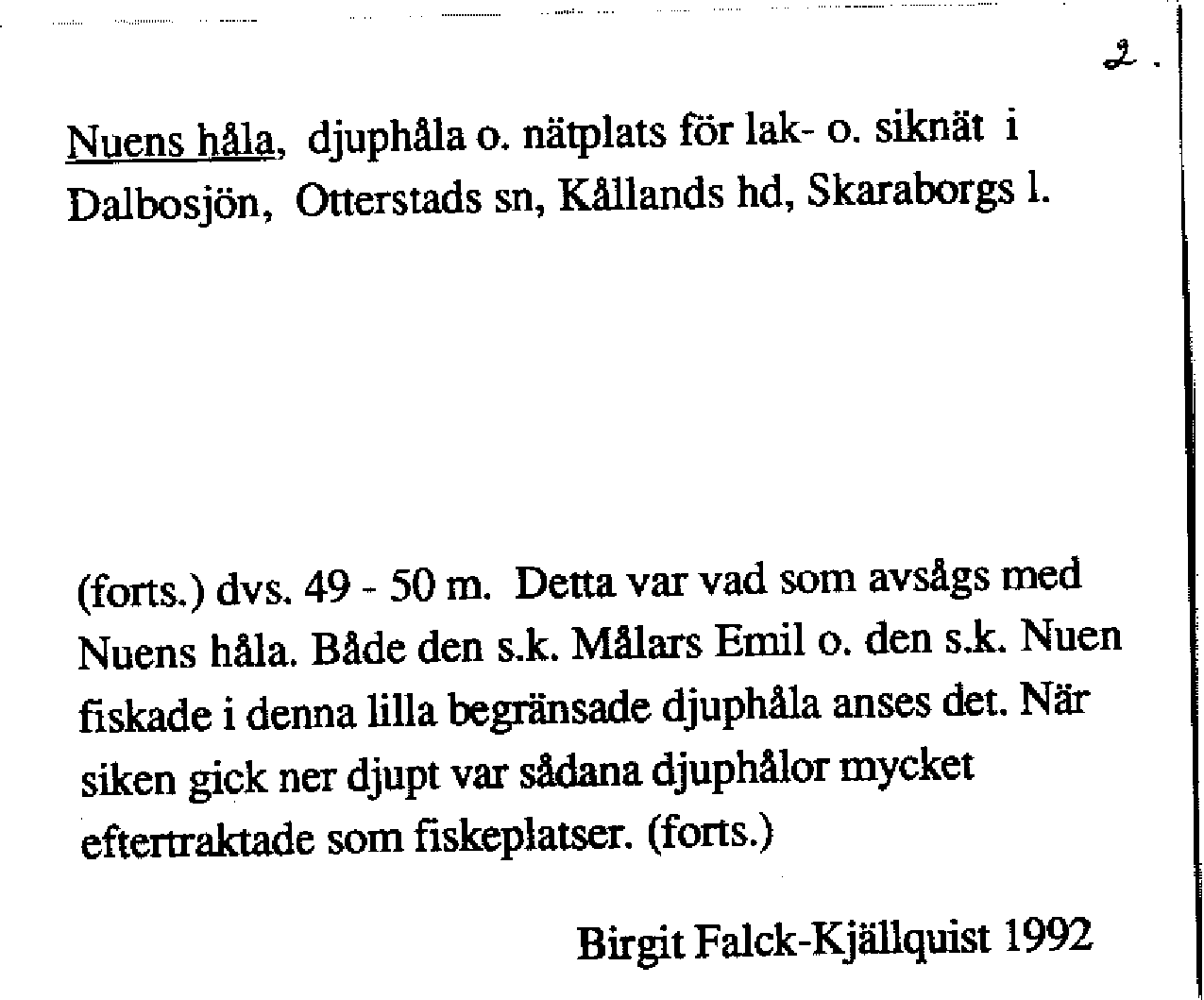 2.

Nuens håla, djuphåla o. nätplats för lak- o. siknät i Dalbosjön, Otterstads sn, Kållands hd, Skaraborgs l.

(forts.) dvs. 49 - 50 m. Detta var vad som avsågs med Nuens håla. Både den s.k. Målars Emil o. den s.k. Nuen fiskade i denna lilla begränsade djuphåla anses det. När siken gick ner djupt var sådana djuphålor mycket eftertraktade som fiskeplatser. (forts.)

Birgit Falck-Kjällquist 1992